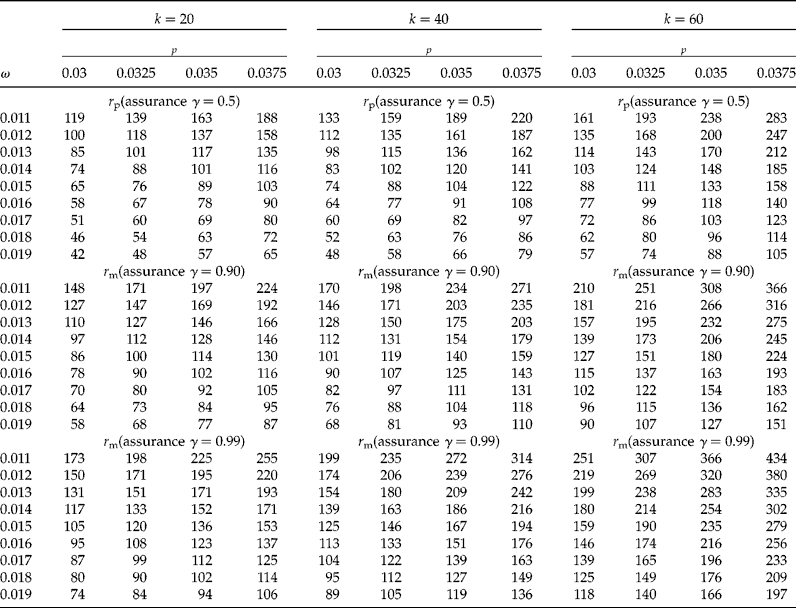 |  | $k = 20$ |  |  |  | $k = 40$ |  |  |  | $k = 60$ |  |  |  |
|---|---|---|---|---|---|---|---|---|---|---|---|---|
|  | $p$ |  |  |  | $p$ |  |  |  | $p$ |  |  |  |
| $\omega$ | 0.03 | 0.0325 | 0.035 | 0.0375 | 0.03 | 0.0325 | 0.035 | 0.0375 | 0.03 | 0.0325 | 0.035 | 0.0375 |
|  | $r_p$(assurance $\gamma = 0.5$) |  |  |  | $r_p$(assurance $\gamma = 0.5$) |  |  |  | $r_p$(assurance $\gamma = 0.5$) |  |  |  |
| 0.011 | 119 | 139 | 163 | 188 | 133 | 159 | 189 | 220 | 161 | 193 | 238 | 283 |
| 0.012 | 100 | 118 | 137 | 158 | 112 | 135 | 161 | 187 | 135 | 168 | 200 | 247 |
| 0.013 | 85 | 101 | 117 | 135 | 98 | 115 | 136 | 162 | 114 | 143 | 170 | 212 |
| 0.014 | 74 | 88 | 101 | 116 | 83 | 102 | 120 | 141 | 103 | 124 | 148 | 185 |
| 0.015 | 65 | 76 | 89 | 103 | 74 | 88 | 104 | 122 | 88 | 111 | 133 | 158 |
| 0.016 | 58 | 67 | 78 | 90 | 64 | 77 | 91 | 108 | 77 | 99 | 118 | 140 |
| 0.017 | 51 | 60 | 69 | 80 | 60 | 69 | 82 | 97 | 72 | 86 | 103 | 123 |
| 0.018 | 46 | 54 | 63 | 72 | 52 | 63 | 76 | 86 | 62 | 80 | 96 | 114 |
| 0.019 | 42 | 48 | 57 | 65 | 48 | 58 | 66 | 79 | 57 | 74 | 88 | 105 |
|  | $r_m$(assurance $\gamma = 0.90$) |  |  |  | $r_m$(assurance $\gamma = 0.90$) |  |  |  | $r_m$(assurance $\gamma = 0.90$) |  |  |  |
| 0.011 | 148 | 171 | 197 | 224 | 170 | 198 | 234 | 271 | 210 | 251 | 308 | 366 |
| 0.012 | 127 | 147 | 169 | 192 | 146 | 171 | 203 | 235 | 181 | 216 | 266 | 316 |
| 0.013 | 110 | 127 | 146 | 166 | 128 | 150 | 175 | 203 | 157 | 195 | 232 | 275 |
| 0.014 | 97 | 112 | 128 | 146 | 112 | 131 | 154 | 179 | 139 | 173 | 206 | 245 |
| 0.015 | 86 | 100 | 114 | 130 | 101 | 119 | 140 | 159 | 127 | 151 | 180 | 224 |
| 0.016 | 78 | 90 | 102 | 116 | 90 | 107 | 125 | 143 | 115 | 137 | 163 | 193 |
| 0.017 | 70 | 80 | 92 | 105 | 82 | 97 | 111 | 131 | 102 | 122 | 154 | 183 |
| 0.018 | 64 | 73 | 84 | 95 | 76 | 88 | 104 | 118 | 96 | 115 | 136 | 162 |
| 0.019 | 58 | 68 | 77 | 87 | 68 | 81 | 93 | 110 | 90 | 107 | 127 | 151 |
|  | $r_m$(assurance $\gamma = 0.99$) |  |  |  | $r_m$(assurance $\gamma = 0.99$) |  |  |  | $r_m$(assurance $\gamma = 0.99$) |  |  |  |
| 0.011 | 173 | 198 | 225 | 255 | 199 | 235 | 272 | 314 | 251 | 307 | 366 | 434 |
| 0.012 | 150 | 171 | 195 | 220 | 174 | 206 | 239 | 276 | 219 | 269 | 320 | 380 |
| 0.013 | 131 | 151 | 171 | 193 | 154 | 180 | 209 | 242 | 199 | 238 | 283 | 335 |
| 0.014 | 117 | 133 | 152 | 171 | 139 | 163 | 186 | 216 | 180 | 214 | 254 | 302 |
| 0.015 | 105 | 120 | 136 | 153 | 125 | 146 | 167 | 194 | 159 | 190 | 235 | 279 |
| 0.016 | 95 | 108 | 123 | 137 | 113 | 133 | 151 | 176 | 146 | 174 | 216 | 256 |
| 0.017 | 87 | 99 | 112 | 125 | 104 | 122 | 139 | 163 | 139 | 165 | 196 | 233 |
| 0.018 | 80 | 90 | 102 | 114 | 95 | 112 | 127 | 149 | 125 | 149 | 176 | 209 |
| 0.019 | 74 | 84 | 94 | 106 | 89 | 105 | 119 | 136 | 118 | 140 | 166 | 197 |